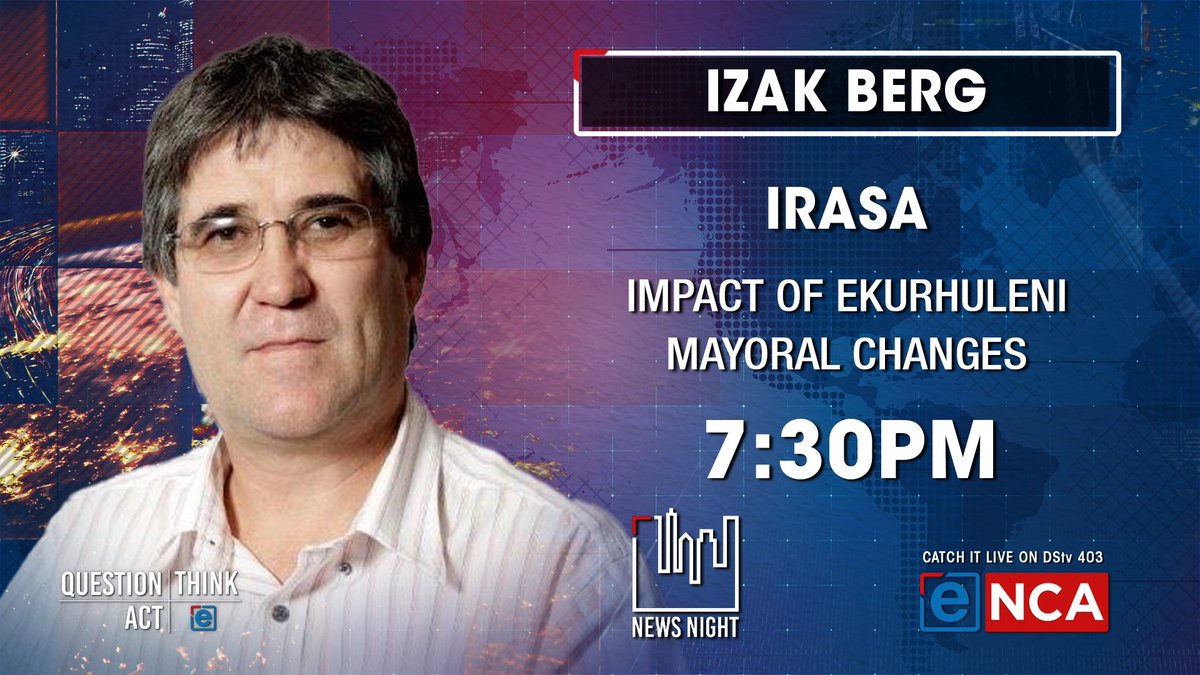 IZAK BERG

IRASA

IMPACT OF EKURHULENI MAYORAL CHANGES

7:30PM

QUESTION | THINK
ACT | e

NEWS NIGHT

CATCH IT LIVE ON DStv 403

eNCA